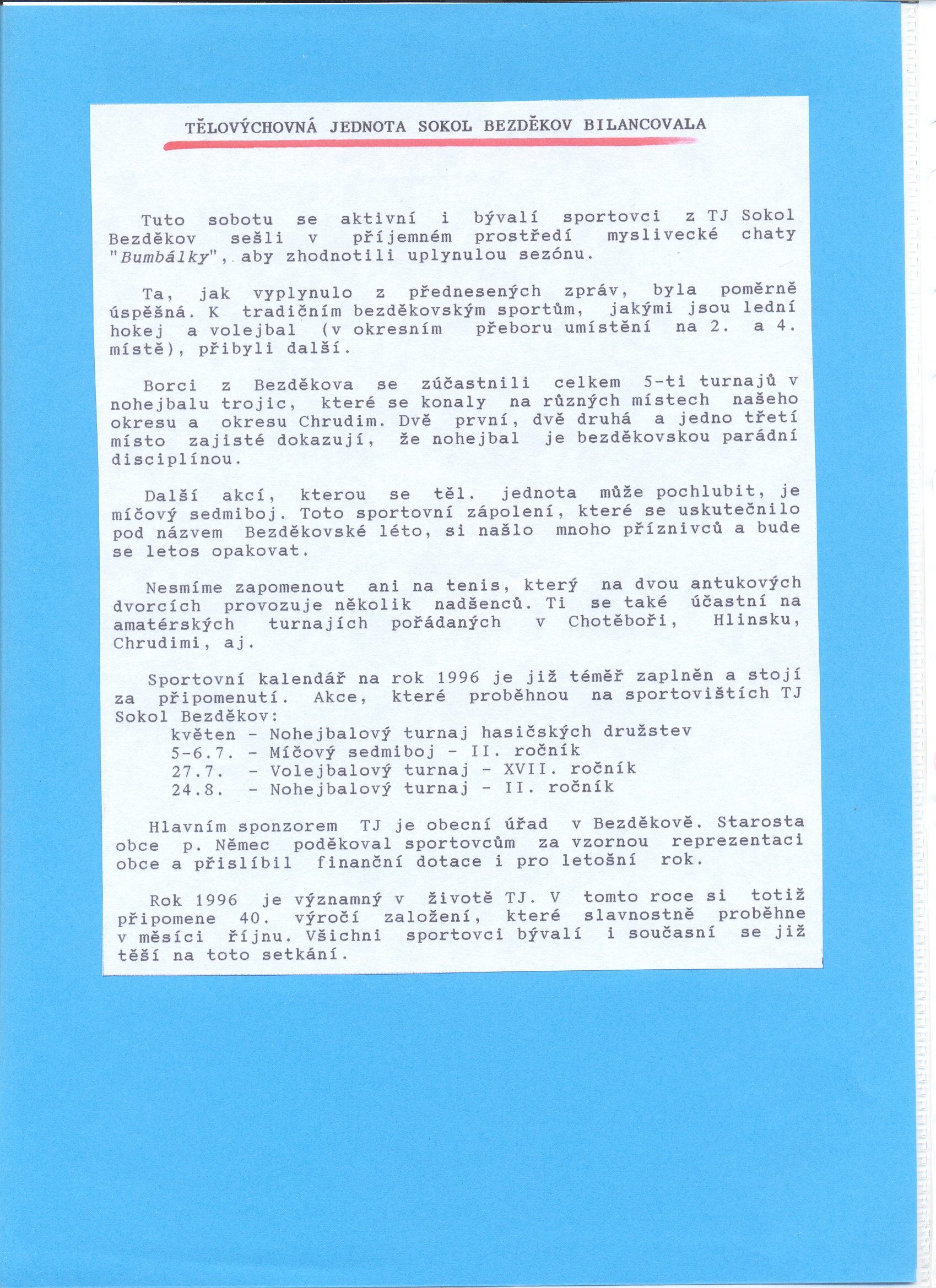 TĚLOVÝCHOVNÁ JEDNOTA SOKOL BEZDĚKOV BILANCOVALA

Tuto sobotu se aktivní i bývalí sportovci z TJ Sokol Bezděkov sešli v příjemném prostředí myslivecké chaty "Bumbálky", aby zhodnotili uplynulou sezónu.

Ta, jak vyplynulo z přednesených zpráv, byla poměrně úspěšná. K tradičním bezděkovským sportům, jakými jsou lední hokej a volejbal (v okresním přeboru umístění na 2. a 4. místě), přibyli další.

Borci z Bezděkova se zúčastnili celkem 5-ti turnajů v nohejbalu trojic, které se konaly na různých místech našeho okresu a okresu Chrudim. Dvě první, dvě druhá a jedno třetí místo zajisté dokazují, že nohejbal je bezděkovskou parádní disciplínou.

Další akcí, kterou se těl. jednota může pochlubit, je míčový sedmiboj. Toto sportovní zápolení, které se uskutečnilo pod názvem Bezděkovské léto, si našlo mnoho příznivců a bude se letos opakovat.

Nesmíme zapomenout ani na tenis, který na dvou antukových dvorcích provozuje několik nadšenců. Ti se také účastní na amatérských turnajích pořádaných v Chotěboři, Hlinsku, Chrudimi, aj.

Sportovní kalendář na rok 1996 je již téměř zaplněn a stojí za připomenutí. Akce, které proběhnou na sportovištích TJ Sokol Bezděkov:
květen - Nohejbalový turnaj hasičských družstev
5-6.7. - Míčový sedmiboj - II. ročník
27.7. - Volejbalový turnaj - XVII. ročník
24.8. - Nohejbalový turnaj - II. ročník

Hlavním sponzorem TJ je obecní úřad v Bezděkově. Starosta obce p. Němec poděkoval sportovcům za vzornou reprezentaci obce a přislíbil finanční dotace i pro letošní rok.

Rok 1996 je významný v životě TJ. V tomto roce si totiž připomene 40. výročí založení, které slavnostně proběhne v měsíci říjnu. Všichni sportovci bývalí i současní se již těší na toto setkání.